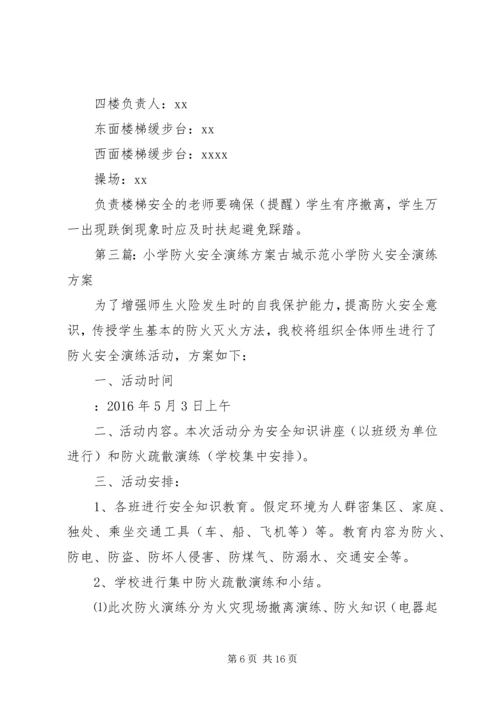 四楼负责人：xx

东面楼梯缓步台：xx

西面楼梯缓步台：xxxx

操场：xx

负责楼梯安全的老师要确保（提醒）学生有序撤离，学生万一出现跌倒现象时应及时扶起避免踩踏。

第三篇：小学防火安全演练方案古城示范小学防火安全演练方案

为了增强师生火险发生时的自我保护能力，提高防火安全意识，传授学生基本的防火灭火方法，我校将组织全体师生进行了防火安全演练活动，方案如下：

一、活动时间

：2016 年 5 月 3 日上午

二、活动内容。本次活动分为安全知识讲座（以班级为单位进行）和防火疏散演练（学校集中安排）。

三、活动安排：

1、各班进行安全知识教育。假定环境为人群密集区、家庭、独处、乘坐交通工具（车、船、飞机等）等。教育内容为防火、防电、防盗、防坏人侵害、防煤气、防溺水、交通安全等。

2、学校进行集中防火疏散演练和小结。

⑴此次防火演练分为火灾现场撤离演练、防火知识（电器起

第 6 页 共 16 页